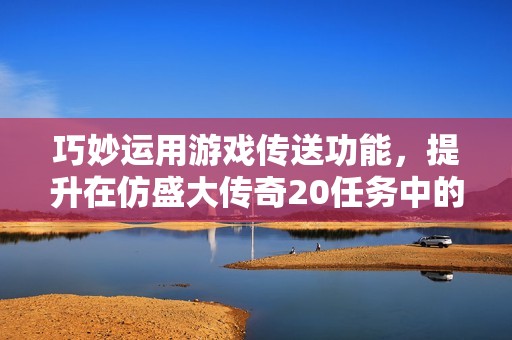 巧妙运用游戏传送功能，提升在仿盛大传奇20任务中的